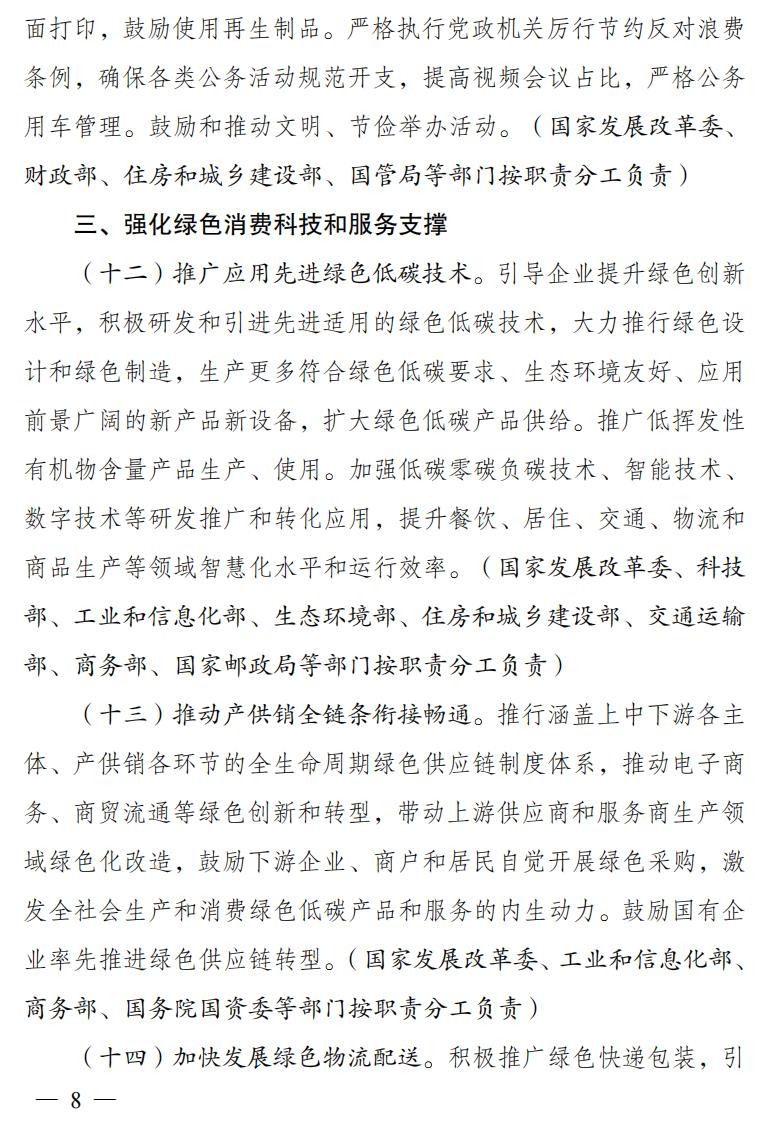 面打印，鼓励使用再生制品。严格执行党政机关厉行节约反对浪费条例，确保各类公务活动规范开支，提高视频会议占比，严格公务用车管理。鼓励和推动文明、节俭举办活动。（国家发展改革委、财政部、住房和城乡建设部、国管局等部门按职责分工负责）

三、强化绿色消费科技和服务支撑

（十二）推广应用先进绿色低碳技术。引导企业提升绿色创新水平，积极研发和引进先进适用的绿色低碳技术，大力推行绿色设计和绿色制造，生产更多符合绿色低碳要求、生态环境友好、应用前景广阔的新产品新设备，扩大绿色低碳产品供给。推广低挥发性有机物含量产品生产、使用。加强低碳零碳负碳技术、智能技术、数字技术等研发推广和转化应用，提升餐饮、居住、交通、物流和商品生产等领域智慧化水平和运行效率。（国家发展改革委、科技部、工业和信息化部、生态环境部、住房和城乡建设部、交通运输部、商务部、国家邮政局等部门按职责分工负责）

（十三）推动产供销全链条衔接畅通。推行涵盖上中下游各主体、产供销各环节的全生命周期绿色供应链制度体系，推动电子商务、商贸流通等绿色创新和转型，带动上游供应商和服务商生产领域绿色化改造，鼓励下游企业、商户和居民自觉开展绿色采购，激发全社会生产和消费绿色低碳产品和服务的内生动力。鼓励国有企业率先推进绿色供应链转型。（国家发展改革委、工业和信息化部、商务部、国务院国资委等部门按职责分工负责）

（十四）加快发展绿色物流配送。积极推广绿色快递包装，引

— 8 —